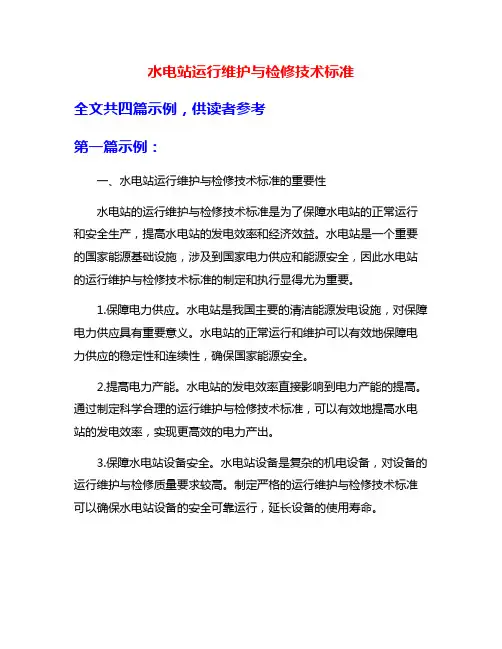 水电站运行维护与检修技术标准

全文共四篇示例，供读者参考

第一篇示例：

一、水电站运行维护与检修技术标准的重要性

水电站的运行维护与检修技术标准是为了保障水电站的正常运行和安全生产，提高水电站的发电效率和经济效益。水电站是一个重要的国家能源基础设施，涉及到国家电力供应和能源安全，因此水电站的运行维护与检修技术标准的制定和执行显得尤为重要。

1.保障电力供应。水电站是我国主要的清洁能源发电设施，对保障电力供应具有重要意义。水电站的正常运行和维护可以有效地保障电力供应的稳定性和连续性，确保国家能源安全。

2.提高电力产能。水电站的发电效率直接影响到电力产能的提高。通过制定科学合理的运行维护与检修技术标准，可以有效地提高水电站的发电效率，实现更高效的电力产出。

3.保障水电站设备安全。水电站设备是复杂的机电设备，对设备的运行维护与检修质量要求较高。制定严格的运行维护与检修技术标准可以确保水电站设备的安全可靠运行，延长设备的使用寿命。